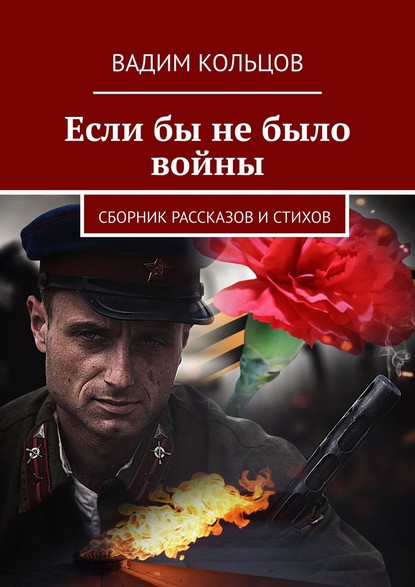 ВАДИМ КОЛЬЦОВ

Если бы не было войны

СБОРНИК РАССКАЗОВ И СТИХОВ